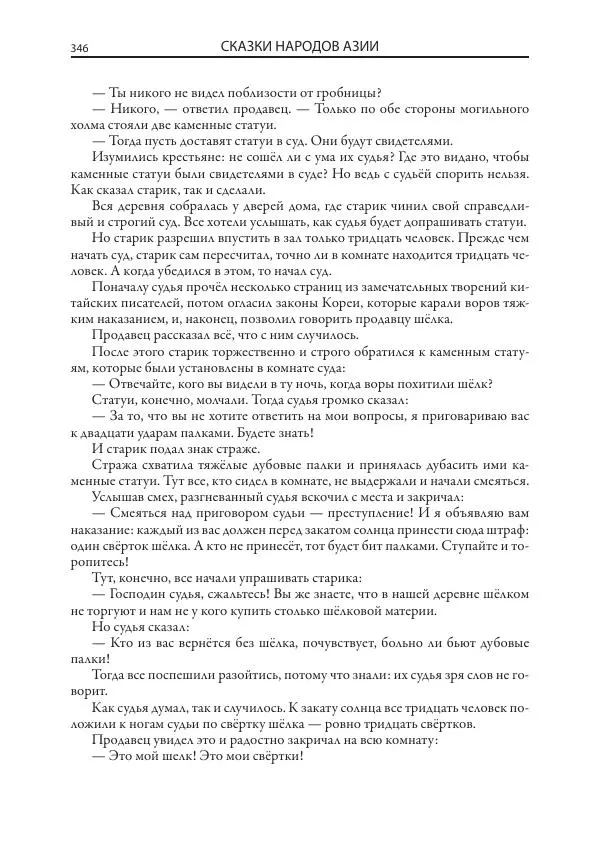 346 СКАЗКИ НАРОДОВ АЗИИ

— Ты никого не видел поблизости от гробницы?

— Никого, — ответил продавец. — Только по обе стороны могильного холма стояли две каменные статуи.

— Тогда пусть доставят статуи в суд. Они будут свидетелями.

Изумились крестьяне: не сошёл ли с ума их судья? Где это видано, чтобы каменные статуи были свидетелями в суде? Но ведь с судьёй спорить нельзя. Как сказал старик, так и сделали.

Вся деревня собралась у дверей дома, где старик чинил свой справедливый и строгий суд. Все хотели услышать, как судья будет допрашивать статуи.

Но старик разрешил впустить в зал только тридцать человек. Прежде чем начать суд, старик сам пересчитал, точно ли в комнате находится тридцать человек. А когда убедился в этом, то начал суд.

Поначалу судья прочёл несколько страниц из замечательных творений китайских писателей, потом огласил законы Кореи, которые карали воров тяжким наказанием, и, наконец, позволил говорить продавцу шёлка.

Продавец рассказал всё, что с ним случилось.

После этого старик торжественно и строго обратился к каменным статуям, которые были установлены в комнате суда:

— Отвечайте, кого вы видели в ту ночь, когда воры похитили шёлк?

Статуи, конечно, молчали. Тогда судья громко сказал:

— За то, что вы не хотите ответить на мои вопросы, я приговариваю вас к двадцати ударам палками. Будете знать!

И старик подал знак страже.

Стража схватила тяжёлые дубовые палки и принялась дубасить ими каменные статуи. Тут все, кто сидел в комнате, не выдержали и начали смеяться.

Услышав смех, разгневанный судья вскочил с места и закричал:

— Смеяться над приговором судьи — преступление! И я объявляю вам наказание: каждый из вас должен перед закатом солнца принести сюда штраф: один свёрток шёлка. А кто не принесёт, тот будет бит палками. Ступайте и торопитесь!

Тут, конечно, все начали упрашивать старика:

— Господин судья, сжальтесь! Вы же знаете, что в нашей деревне шёлком не торгуют и нам не у кого купить столько шёлковой материи.

Но судья сказал:

— Кто из вас вернётся без шёлка, почувствует, больно ли бьют дубовые палки!

Тогда все поспешили разойтись, потому что знали: их судья зря слов не говорит.

Как судья думал, так и случилось. К закату солнца все тридцать человек положили к ногам судьи по свёртку шёлка — ровно тридцать свёртков.

Продавец увидел это и радостно закричал на всю комнату:

— Это мой шелк! Это мои свёртки!